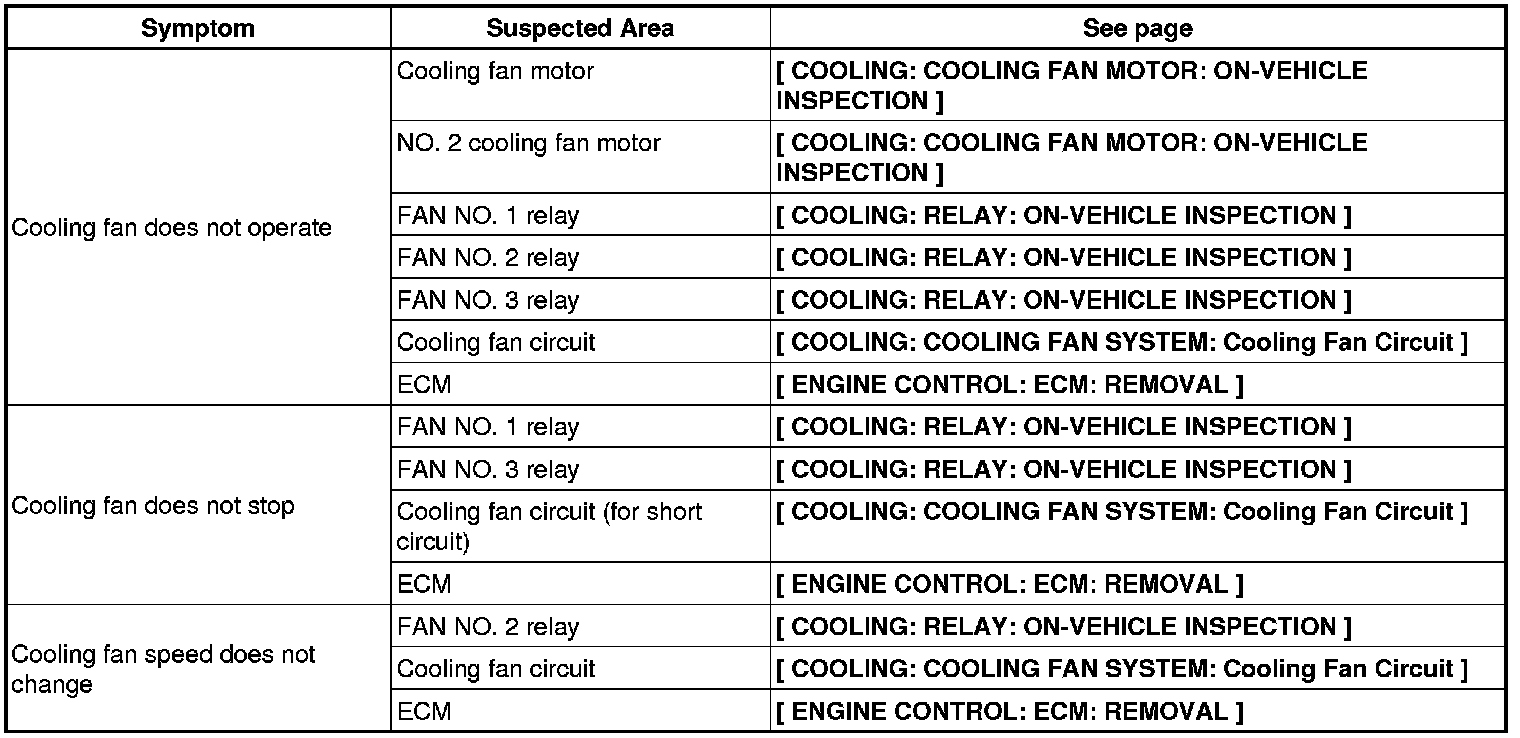 | Symptom | Suspected Area | See page |
|---|---|---|
| Cooling fan does not operate | Cooling fan motor | [ COOLING: COOLING FAN MOTOR: ON-VEHICLE INSPECTION ] |
| | NO. 2 cooling fan motor | [ COOLING: COOLING FAN MOTOR: ON-VEHICLE INSPECTION ] |
| | FAN NO. 1 relay | [ COOLING: RELAY: ON-VEHICLE INSPECTION ] |
| | FAN NO. 2 relay | [ COOLING: RELAY: ON-VEHICLE INSPECTION ] |
| | FAN NO. 3 relay | [ COOLING: RELAY: ON-VEHICLE INSPECTION ] |
| | Cooling fan circuit | [ COOLING: COOLING FAN SYSTEM: Cooling Fan Circuit ] |
| | ECM | [ ENGINE CONTROL: ECM: REMOVAL ] |
| Cooling fan does not stop | FAN NO. 1 relay | [ COOLING: RELAY: ON-VEHICLE INSPECTION ] |
| | FAN NO. 3 relay | [ COOLING: RELAY: ON-VEHICLE INSPECTION ] |
| | Cooling fan circuit (for short circuit) | [ COOLING: COOLING FAN SYSTEM: Cooling Fan Circuit ] |
| | ECM | [ ENGINE CONTROL: ECM: REMOVAL ] |
| Cooling fan speed does not change | FAN NO. 2 relay | [ COOLING: RELAY: ON-VEHICLE INSPECTION ] |
| | Cooling fan circuit | [ COOLING: COOLING FAN SYSTEM: Cooling Fan Circuit ] |
| | ECM | [ ENGINE CONTROL: ECM: REMOVAL ] |